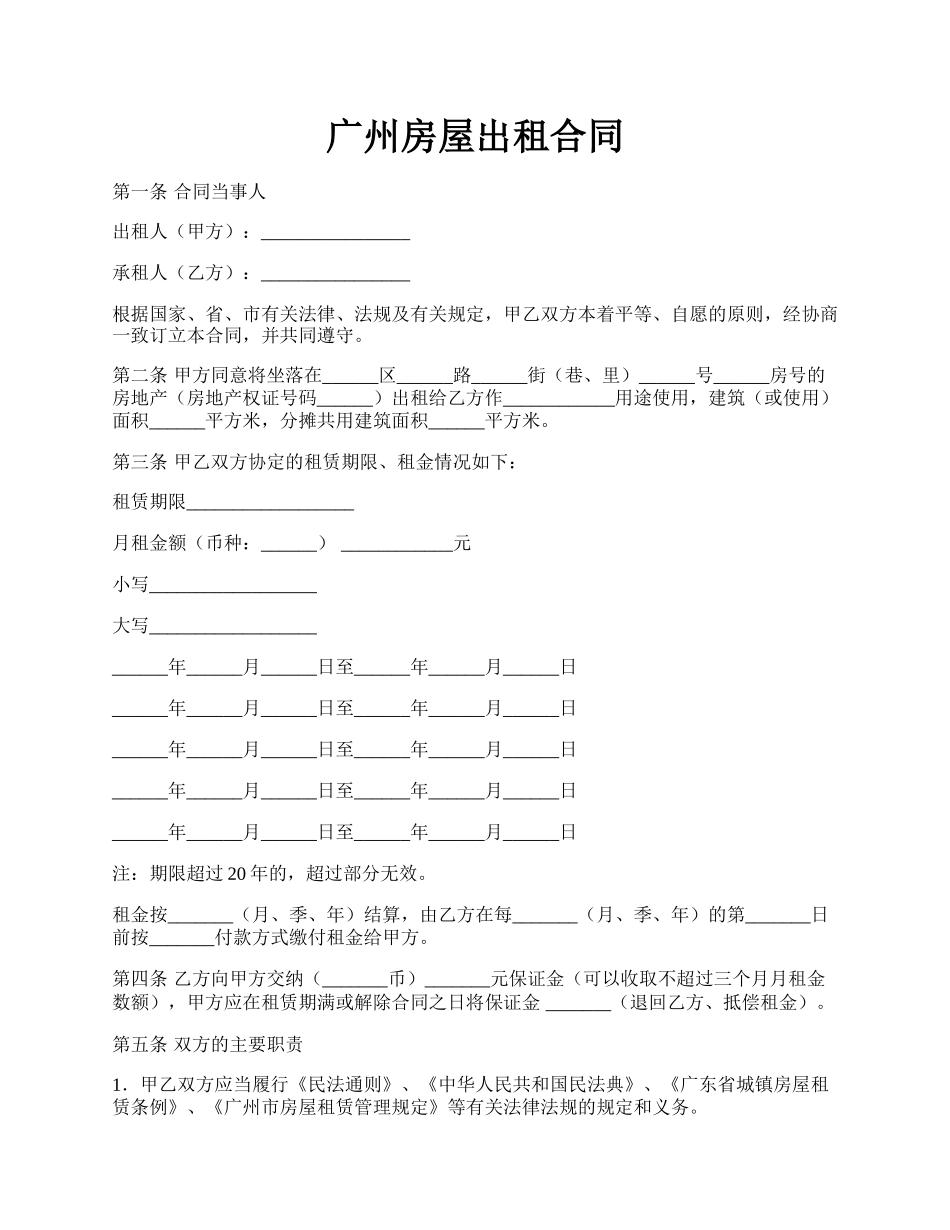 广州房屋出租合同

第一条 合同当事人

出租人（甲方）：________________

承租人（乙方）：________________

根据国家、省、市有关法律、法规及有关规定，甲乙双方本着平等、自愿的原则，经协商一致订立本合同，并共同遵守。

第二条 甲方同意将坐落在______区______路______街（巷、里）______号______房号的房地产（房地产权证号码______）出租给乙方作____________用途使用，建筑（或使用）面积______平方米，分摊共用建筑面积______平方米。

第三条 甲乙双方协定的租赁期限、租金情况如下：

租赁期限__________________

月租金额（币种：______） ____________元

小写__________________

大写__________________

______年______月______日至______年______月______日

______年______月______日至______年______月______日

______年______月______日至______年______月______日

______年______月______日至______年______月______日

______年______月______日至______年______月______日

注：期限超过 20 年的，超过部分无效。

租金按_______（月、季、年）结算，由乙方在每_______（月、季、年）的第_______日前按_______付款方式缴付租金给甲方。

第四条 乙方向甲方交纳（_______币）_______元保证金（可以收取不超过三个月月租金数额），甲方应在租赁期满或解除合同之日将保证金 _______（退回乙方、抵偿租金）。

第五条 双方的主要职责

1．甲乙双方应当履行《民法通则》、《中华人民共和国民法典》、《广东省城镇房屋租赁条例》、《广州市房屋租赁管理规定》等有关法律法规的规定和义务。